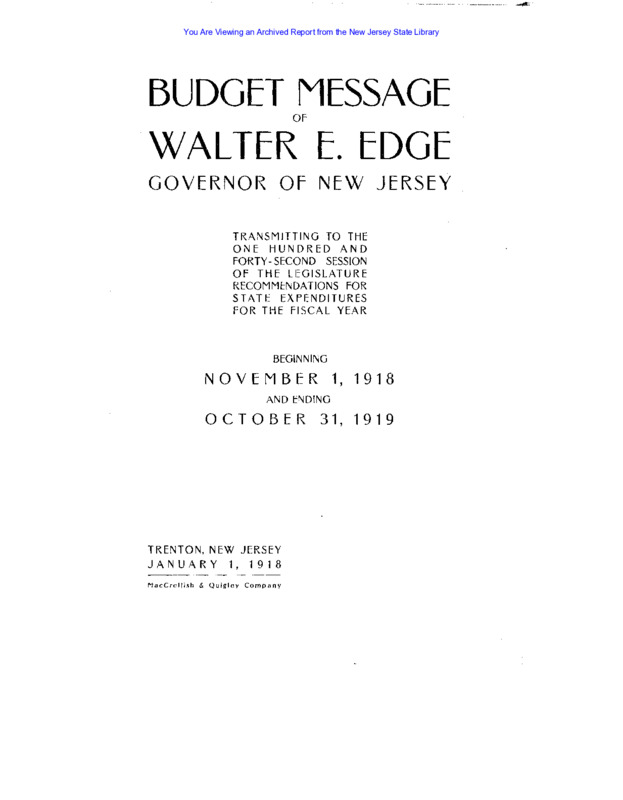 You Are Viewing an Archived Report from the New Jersey State Library

BUDGET MESSAGE
OF
WALTER E. EDGE
GOVERNOR OF NEW JERSEY

TRANSMITTING TO THE ONE HUNDRED AND FORTY-SECOND SESSION OF THE LEGISLATURE RECOMMENDATIONS FOR STATE EXPENDITURES FOR THE FISCAL YEAR

BEGINNING
NOVEMBER 1, 1918
AND ENDING
OCTOBER 31, 1919

TRENTON, NEW JERSEY
JANUARY 1, 1918

MacCrellish & Quigley Company